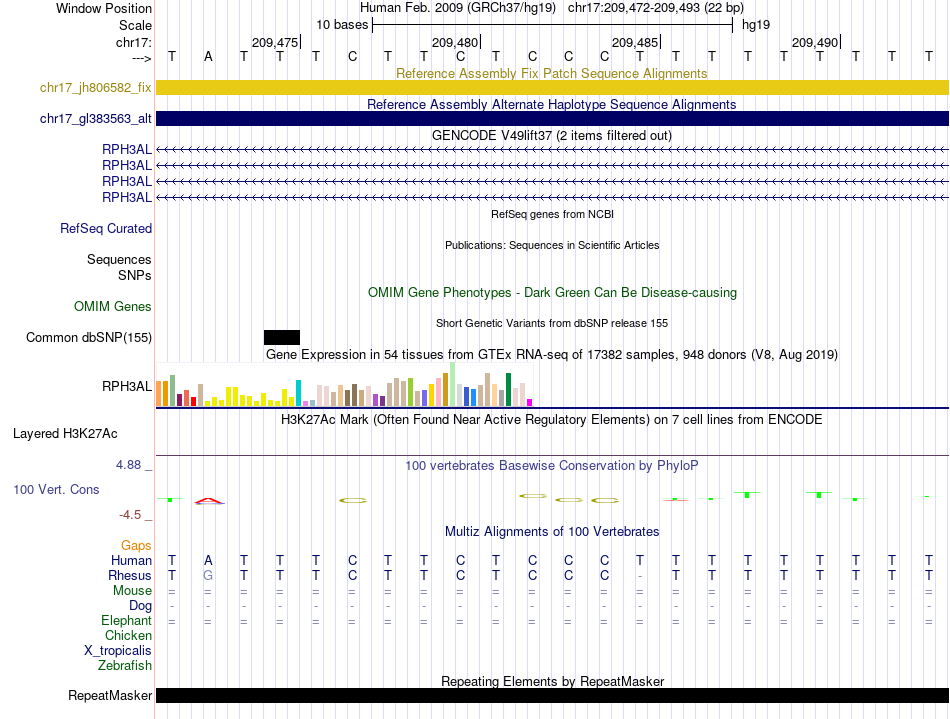 Window Position Human Feb. 2009 (GRCh37/hg19) chr17:209,472-209,493 (22 bp)
Scale 10 bases hg19
chr17: 209,475 209,480 209,485 209,490
---> T A T T T C T T C T C C C T T T T T T T T T

Reference Assembly Fix Patch Sequence Alignments
chr17_jh806582_fix
Reference Assembly Alternate Haplotype Sequence Alignments
chr17_gl383563_alt
GENCODE V49lift37 (2 items filtered out)
RPH3AL
RPH3AL
RPH3AL
RPH3AL
RefSeq genes from NCBI
RefSeq Curated
Publications: Sequences in Scientific Articles
Sequences
SNPs
OMIM Gene Phenotypes - Dark Green Can Be Disease-causing
OMIM Genes
Short Genetic Variants from dbSNP release 155
Common dbSNP(155)
Gene Expression in 54 tissues from GTEx RNA-seq of 17382 samples, 948 donors (V8, Aug 2019)
RPH3AL
H3K27Ac Mark (Often Found Near Active Regulatory Elements) on 7 cell lines from ENCODE
Layered H3K27Ac
4.88 _
100 vertebrates Basewise Conservation by PhyloP
100 Vert. Cons
-4.5 _
Multiz Alignments of 100 Vertebrates
Gaps
Human T A T T T C T T C T C C C T T T T T T T T T
Rhesus T G T T T C T T C T C C C - T T T T T T T T
Mouse = = = = = = = = = = = = = = = = = = = = = =
Dog - - - - - - - - - - - - - - - - - - - - - -
Elephant = = = = = = = = = = = = = = = = = = = = = =
Chicken
X_tropicalis
Zebrafish
Repeating Elements by RepeatMasker
RepeatMasker